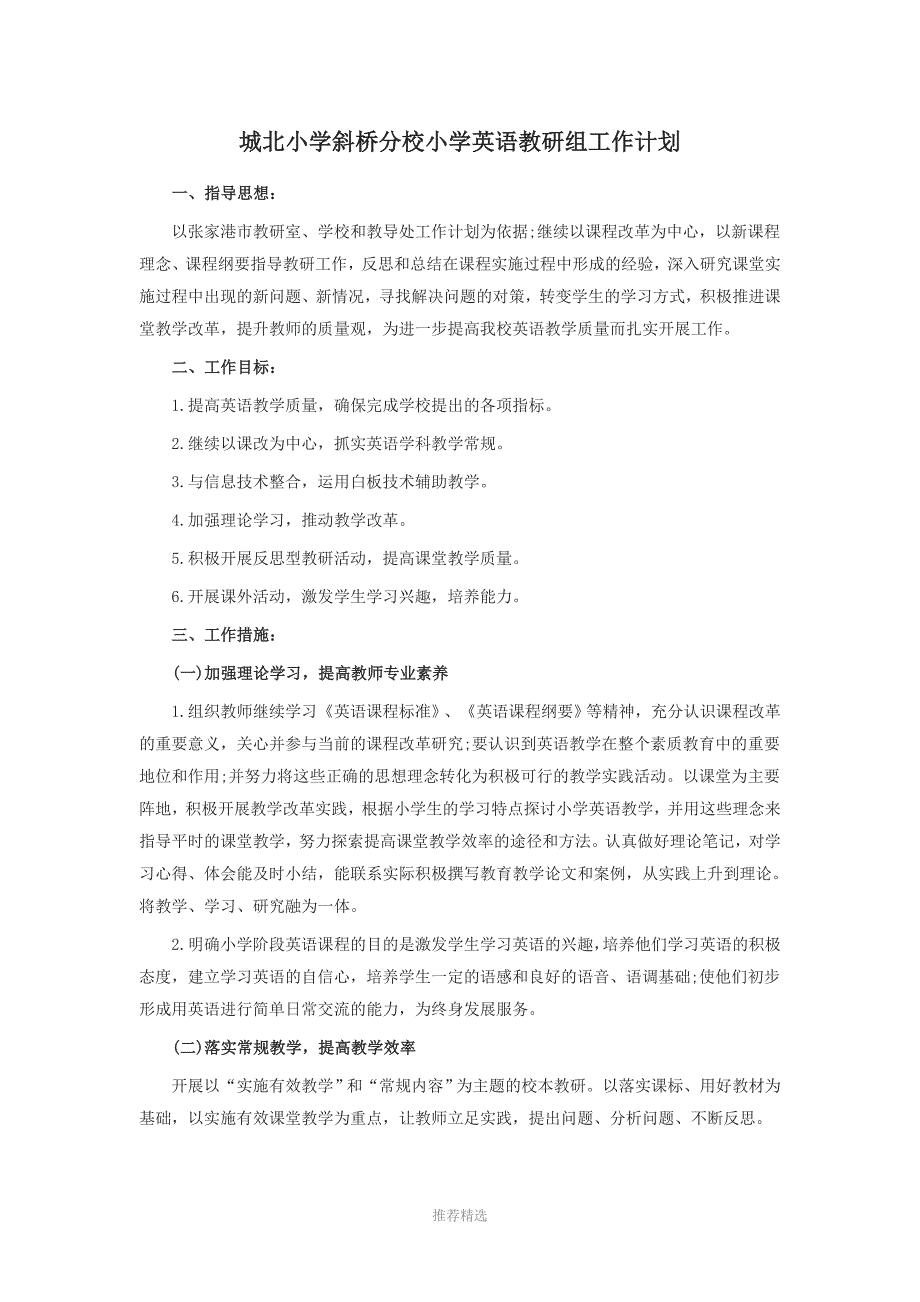 城北小学斜桥分校小学英语教研组工作计划

一、指导思想：

以张家港市教研室、学校和教导处工作计划为依据;继续以课程改革为中心，以新课程理念、课程纲要指导教研工作，反思和总结在课程实施过程中形成的经验，深入研究课堂实施过程中出现的新问题、新情况，寻找解决问题的对策，转变学生的学习方式，积极推进课堂教学改革，提升教师的质量观，为进一步提高我校英语教学质量而扎实开展工作。

二、工作目标：

1.提高英语教学质量，确保完成学校提出的各项指标。

2.继续以课改为中心，抓实英语学科教学常规。

3.与信息技术整合，运用白板技术辅助教学。

4.加强理论学习，推动教学改革。

5.积极开展反思型教研活动，提高课堂教学质量。

6.开展课外活动，激发学生学习兴趣，培养能力。

三、工作措施：

(一)加强理论学习，提高教师专业素养

1.组织教师继续学习《英语课程标准》、《英语课程纲要》等精神，充分认识课程改革的重要意义，关心并参与当前的课程改革研究;要认识到英语教学在整个素质教育中的重要地位和作用;并努力将这些正确的思想理念转化为积极可行的教学实践活动。以课堂为主要阵地，积极开展教学改革实践，根据小学生的学习特点探讨小学英语教学，并用这些理念来指导平时的课堂教学，努力探索提高课堂教学效率的途径和方法。认真做好理论笔记，对学习心得、体会能及时小结，能联系实际积极撰写教育教学论文和案例，从实践上升到理论。将教学、学习、研究融为一体。

2.明确小学阶段英语课程的目的是激发学生学习英语的兴趣，培养他们学习英语的积极态度，建立学习英语的自信心，培养学生一定的语感和良好的语音、语调基础;使他们初步形成用英语进行简单日常交流的能力，为终身发展服务。

(二)落实常规教学，提高教学效率

开展以“实施有效教学”和“常规内容”为主题的校本教研。以落实课标、用好教材为基础，以实施有效课堂教学为重点，让教师立足实践，提出问题、分析问题、不断反思。

推荐精选